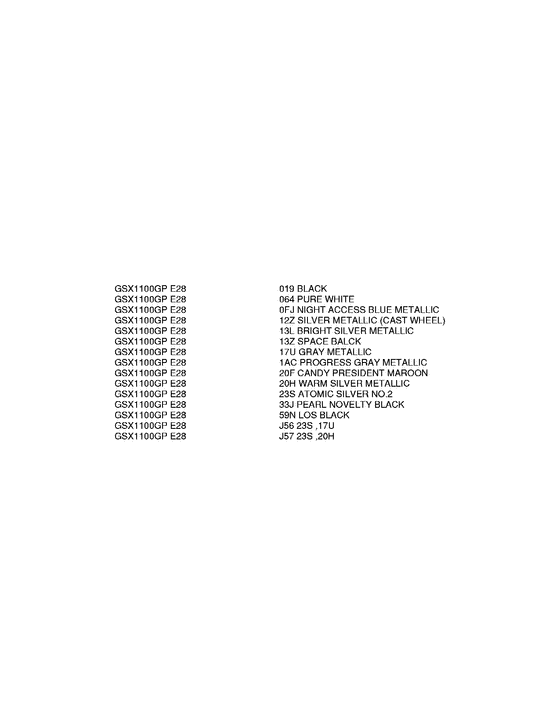 | GSX1100GP E28 | 019 BLACK |
|---|---|
| GSX1100GP E28 | 064 PURE WHITE |
| GSX1100GP E28 | 0FJ NIGHT ACCESS BLUE METALLIC |
| GSX1100GP E28 | 12Z SILVER METALLIC (CAST WHEEL) |
| GSX1100GP E28 | 13L BRIGHT SILVER METALLIC |
| GSX1100GP E28 | 13Z SPACE BALCK |
| GSX1100GP E28 | 17U GRAY METALLIC |
| GSX1100GP E28 | 1AC PROGRESS GRAY METALLIC |
| GSX1100GP E28 | 20F CANDY PRESIDENT MAROON |
| GSX1100GP E28 | 20H WARM SILVER METALLIC |
| GSX1100GP E28 | 23S ATOMIC SILVER NO.2 |
| GSX1100GP E28 | 33J PEARL NOVELTY BLACK |
| GSX1100GP E28 | 59N LOS BLACK |
| GSX1100GP E28 | J56 23S ,17U |
| GSX1100GP E28 | J57 23S ,20H |